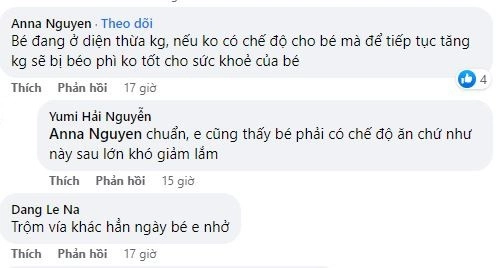 Anna Nguyen · Theo dõi
Bé đang ở diện thừa kg, nếu ko có chế độ cho bé mà để tiếp tục tăng kg sẽ bị béo phì ko tốt cho sức khoẻ của bé

4

Thích Phản hồi 17 giờ

Yumi Hải Nguyễn
Anna Nguyen chuẩn, e cũng thấy bé phải có chế độ ăn chứ như này sau lớn khó giảm lắm

Thích Phản hồi 15 giờ

Dang Le Na
Trộm vía khác hẳn ngày bé e nhở

Thích Phản hồi 17 giờ